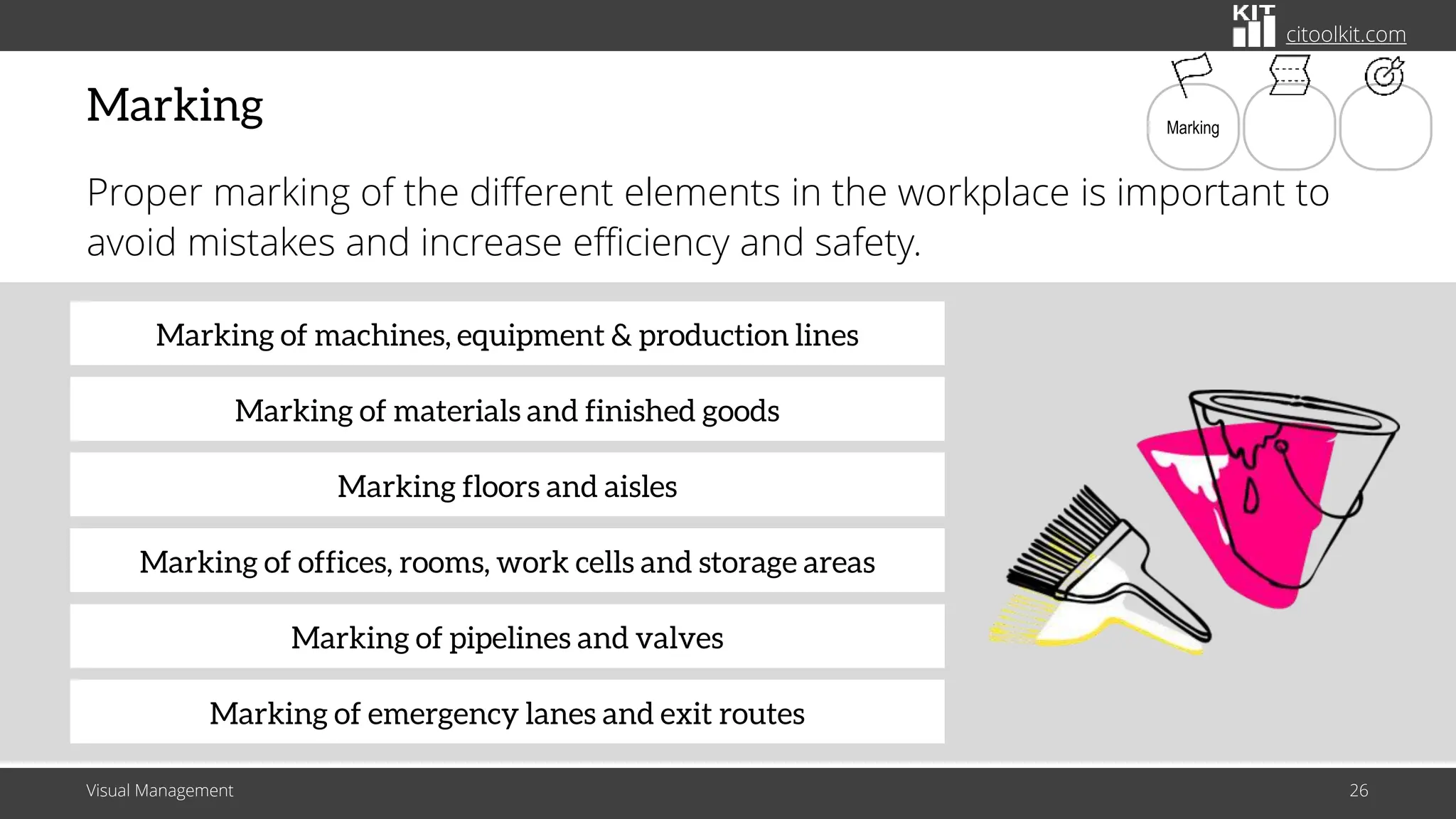 KIT citoolkit.com

Marking

Marking

Proper marking of the different elements in the workplace is important to avoid mistakes and increase efficiency and safety.

Marking of machines, equipment & production lines

Marking of materials and finished goods

Marking floors and aisles

Marking of offices, rooms, work cells and storage areas

Marking of pipelines and valves

Marking of emergency lanes and exit routes

Visual Management

26